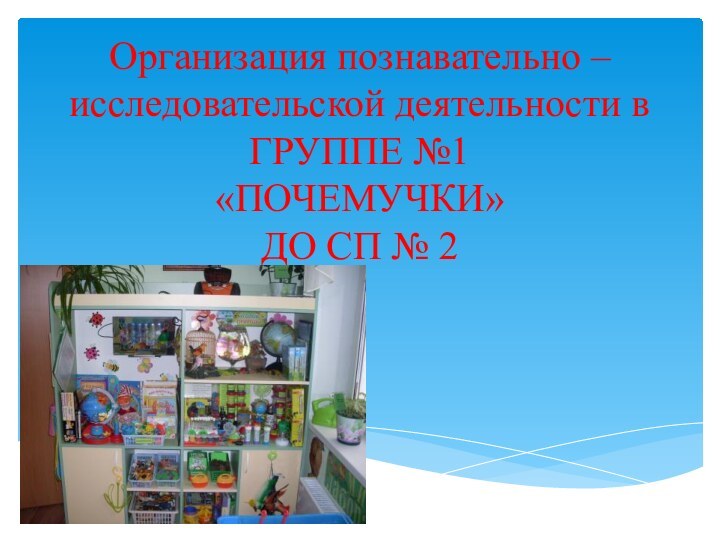 Организация познавательно – исследовательской деятельности в ГРУППЕ №1
«ПОЧЕМУЧКИ»
ДО СП № 2